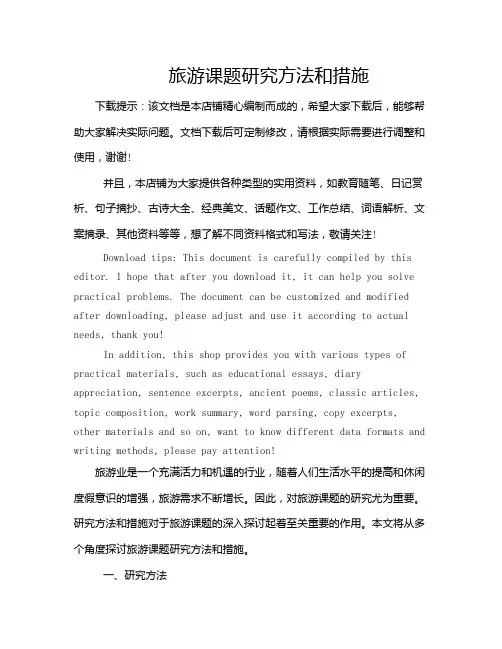 旅游课题研究方法和措施

下载提示：该文档是本店铺精心编制而成的，希望大家下载后，能够帮助大家解决实际问题。文档下载后可定制修改，请根据实际需要进行调整和使用，谢谢!

并且，本店铺为大家提供各种类型的实用资料，如教育随笔、日记赏析、句子摘抄、古诗大全、经典美文、话题作文、工作总结、词语解析、文案摘录、其他资料等等，想了解不同资料格式和写法，敬请关注!

Download tips: This document is carefully compiled by this editor. I hope that after you download it, it can help you solve practical problems. The document can be customized and modified after downloading, please adjust and use it according to actual needs, thank you!

In addition, this shop provides you with various types of practical materials, such as educational essays, diary appreciation, sentence excerpts, ancient poems, classic articles, topic composition, work summary, word parsing, copy excerpts, other materials and so on, want to know different data formats and writing methods, please pay attention!

旅游业是一个充满活力和机遇的行业，随着人们生活水平的提高和休闲度假意识的增强，旅游需求不断增长。因此，对旅游课题的研究尤为重要。研究方法和措施对于旅游课题的深入探讨起着至关重要的作用。本文将从多个角度探讨旅游课题研究方法和措施。

一、研究方法